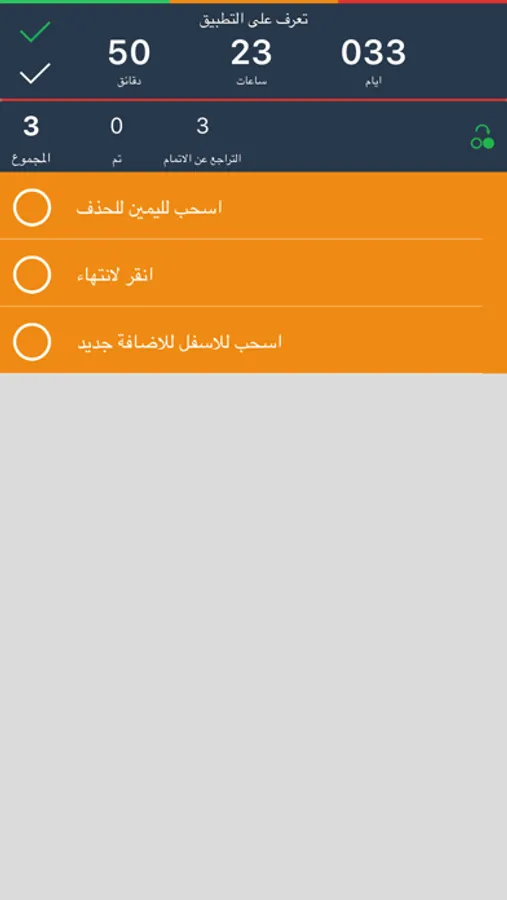 تعرف على التطبيق
033
ايام
23
ساعات
50
دقائق

3
التراجع عن الاتمام
0
تم
3
المجموع

اسحب لليمين للحذف

انقر لانتهاء

اسحب للاسفل للاضافة جديد